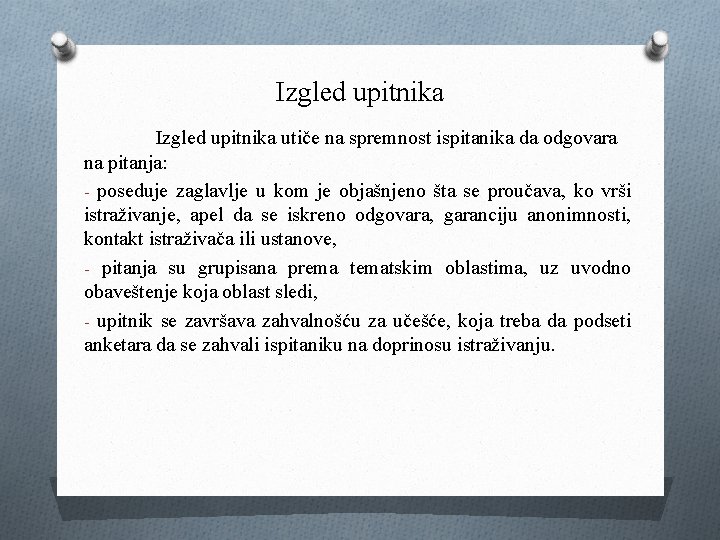 Izgled upitnika

Izgled upitnika utiče na spremnost ispitanika da odgovara na pitanja:

- poseduje zaglavlje u kom je objašnjeno šta se proučava, ko vrši istraživanje, apel da se iskreno odgovara, garanciju anonimnosti, kontakt istraživača ili ustanove,

- pitanja su grupisana prema tematskim oblastima, uz uvodno obaveštenje koja oblast sledi,

- upitnik se završava zahvalnošću za učešće, koja treba da podseti anketara da se zahvali ispitaniku na doprinosu istraživanju.